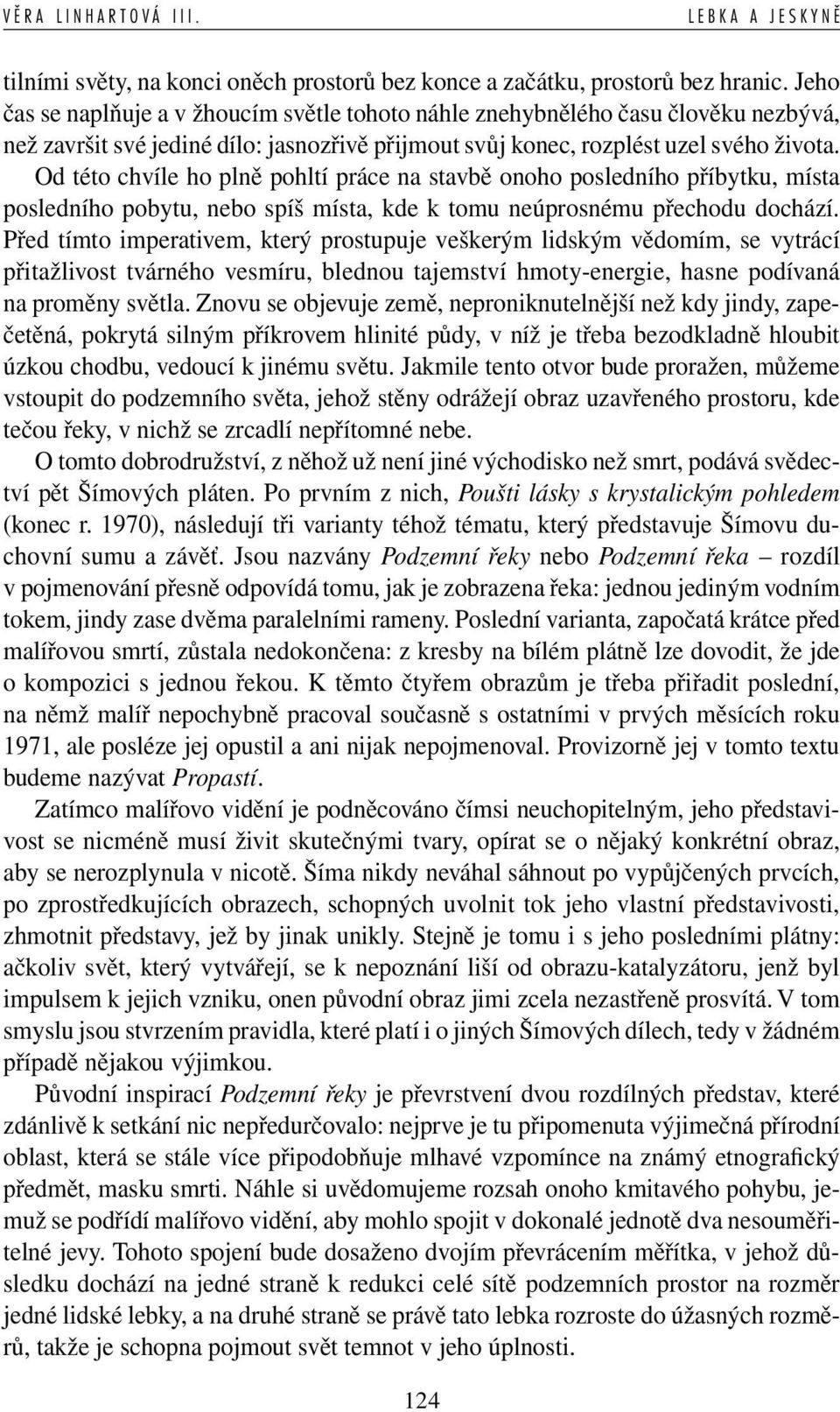 VĚRA LINHARTOVÁ III.

LEBKA A JESKYNĚ

tilními světy, na konci oněch prostorů bez konce a začátku, prostorů bez hranic. Jeho čas se naplňuje a v žhoucím světle tohoto náhle znehybnělého času člověku nezbývá, než završit své jediné dílo: jasnozřivě přijmout svůj konec, rozplést uzel svého života. Od této chvíle ho plně pohltí práce na stavbě onoho posledního příbytku, místa posledního pobytu, nebo spíš místa, kde k tomu neúprosnému přechodu dochází. Před tímto imperativem, který prostupuje veškerým lidským vědomím, se vytrácí přitažlivost tvárného vesmíru, blednou tajemství hmoty-energie, hasne podívaná na proměny světla. Znovu se objevuje země, neproniknutelnější než kdy jindy, zapečetěná, pokrytá silným příkrovem hlinité půdy, v níž je třeba bezodkladně hloubit úzkou chodbu, vedoucí k jinému světu. Jakmile tento otvor bude proražen, můžeme vstoupit do podzemního světa, jehož stěny odrážejí obraz uzavřeného prostoru, kde tečou řeky, v nichž se zrcadlí nepřítomné nebe.

O tomto dobrodružství, z něhož už není jiné východisko než smrt, podává svědectví pět Šímových pláten. Po prvním z nich, Poušti lásky s krystalickým pohledem (konec r. 1970), následují tři varianty téhož tématu, který představuje Šímovu duchovní sumu a závěť. Jsou nazvány Podzemní řeky nebo Podzemní řeka – rozdíl v pojmenování přesně odpovídá tomu, jak je zobrazena řeka: jednou jediným vodním tokem, jindy zase dvěma paralelními rameny. Poslední varianta, započatá krátce před malířovou smrtí, zůstala nedokončena: z kresby na bílém plátně lze dovodit, že jde o kompozici s jednou řekou. K těmto čtyřem obrazům je třeba přiřadit poslední, na němž malíř nepochybně pracoval současně s ostatními v prvých měsících roku 1971, ale posléze jej opustil a ani nijak nepojmenoval. Provizorně jej v tomto textu budeme nazývat Propastí.

Zatímco malířovo vidění je podněcováno čímsi neuchopitelným, jeho představivost se nicméně musí živit skutečnými tvary, opírat se o nějaký konkrétní obraz, aby se nerozplynula v nicotě. Šíma nikdy neváhal sáhnout po vypůjčených prvcích, po zprostředkujících obrazech, schopných uvolnit tok jeho vlastní představivosti, zhmotnit představy, jež by jinak unikly. Stejně je tomu i s jeho posledními plátny: ačkoliv svět, který vytvářejí, se k nepoznání liší od obrazu-katalyzátoru, jenž byl impulsem k jejich vzniku, onen původní obraz jimi zcela nezastřeně prosvítá. V tom smyslu jsou stvrzením pravidla, které platí i o jiných Šímových dílech, tedy v žádném případě nějakou výjimkou.

Původní inspirací Podzemní řeky je převrstvení dvou rozdílných představ, které zdánlivě k setkání nic nepředurčovalo: nejprve je tu připomenuta výjimečná přírodní oblast, která se stále více připodobňuje mlhavé vzpomínce na známý etnografický předmět, masku smrti. Náhle si uvědomujeme rozsah onoho kmitavého pohybu, jemuž se podřídí malířovo vidění, aby mohlo spojit v dokonalé jednotě dva nesouměřitelné jevy. Tohoto spojení bude dosaženo dvojím převrácením měřítka, v jehož důsledku dochází na jedné straně k redukci celé sítě podzemních prostor na rozměr jedné lidské lebky, a na druhé straně se právě tato lebka rozroste do úžasných rozměrů, takže je schopna pojmout svět temnot v jeho úplnosti.

124